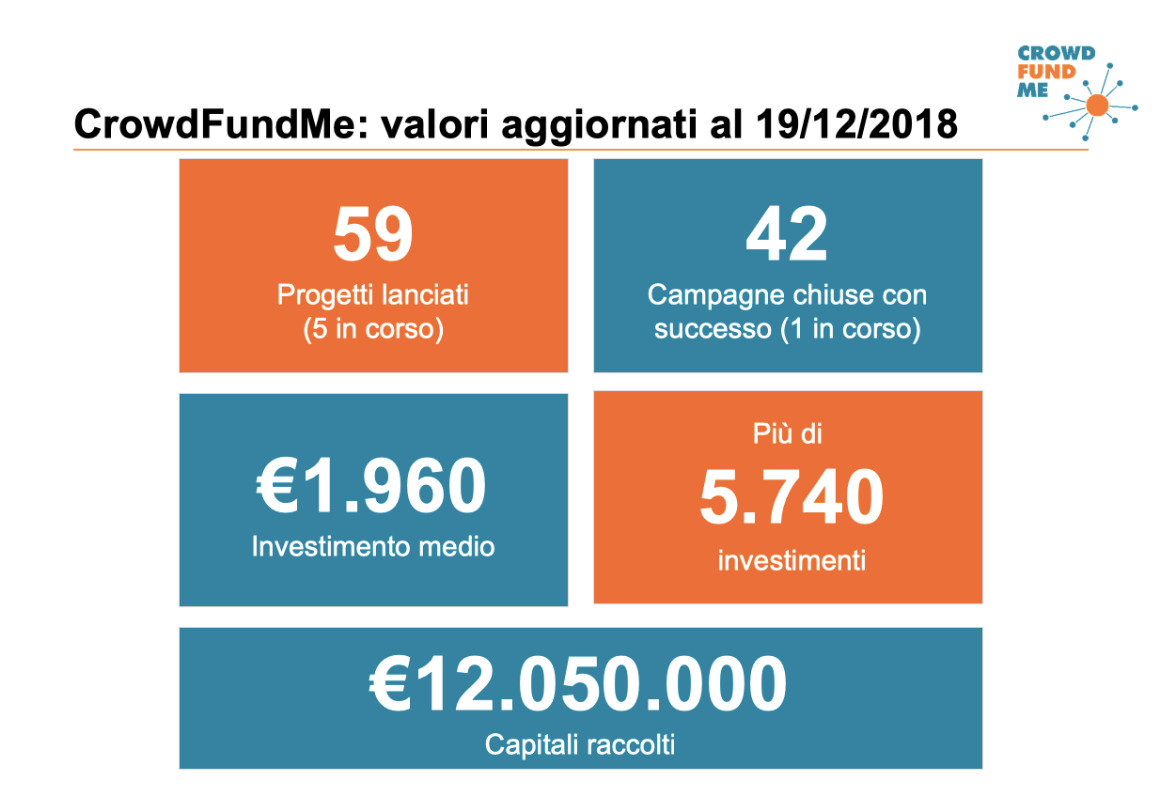 CROWD
FUND
ME

CrowdFundMe: valori aggiornati al 19/12/2018

59
Progetti lanciati (5 in corso)

42
Campagne chiuse con successo (1 in corso)

€1.960
Investimento medio

Più di
5.740
investimenti

€12.050.000
Capitali raccolti